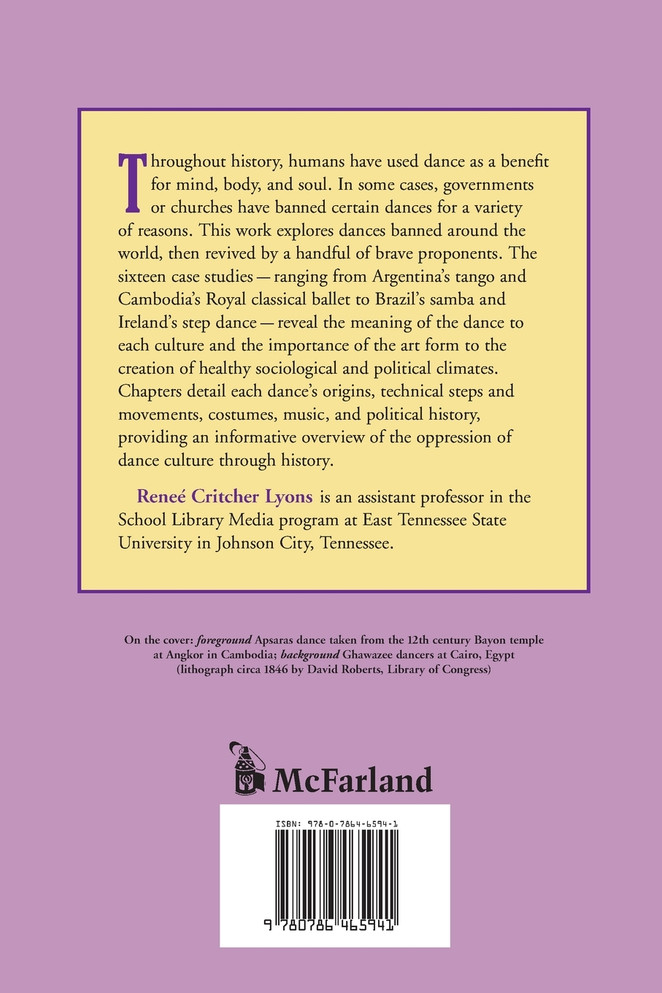 Throughout history, humans have used dance as a benefit for mind, body, and soul. In some cases, governments or churches have banned certain dances for a variety of reasons. This work explores dances banned around the world, then revived by a handful of brave proponents. The sixteen case studies — ranging from Argentina's tango and Cambodia's Royal classical ballet to Brazil's samba and Ireland's step dance — reveal the meaning of the dance to each culture and the importance of the art form to the creation of healthy sociological and political climates. Chapters detail each dance's origins, technical steps and movements, costumes, music, and political history, providing an informative overview of the oppression of dance culture through history.

Reneé Critcher Lyons is an assistant professor in the School Library Media program at East Tennessee State University in Johnson City, Tennessee.

On the cover: foreground Apsaras dance taken from the 12th century Bayon temple at Angkor in Cambodia; background Ghawazee dancers at Cairo, Egypt (lithograph circa 1846 by David Roberts, Library of Congress)

McFarland

ISBN: 978-0-7864-6594-1

9 780786 465941